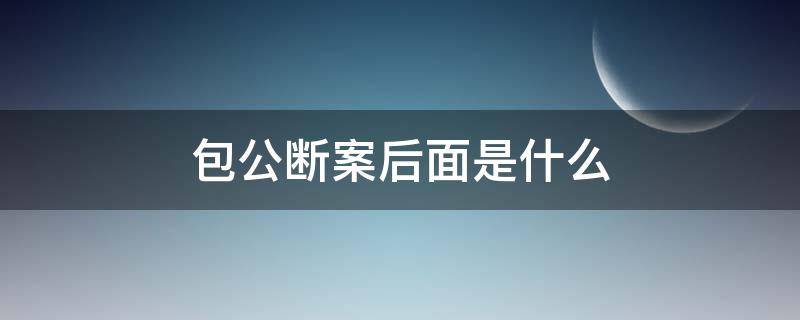 包公断案后面是什么